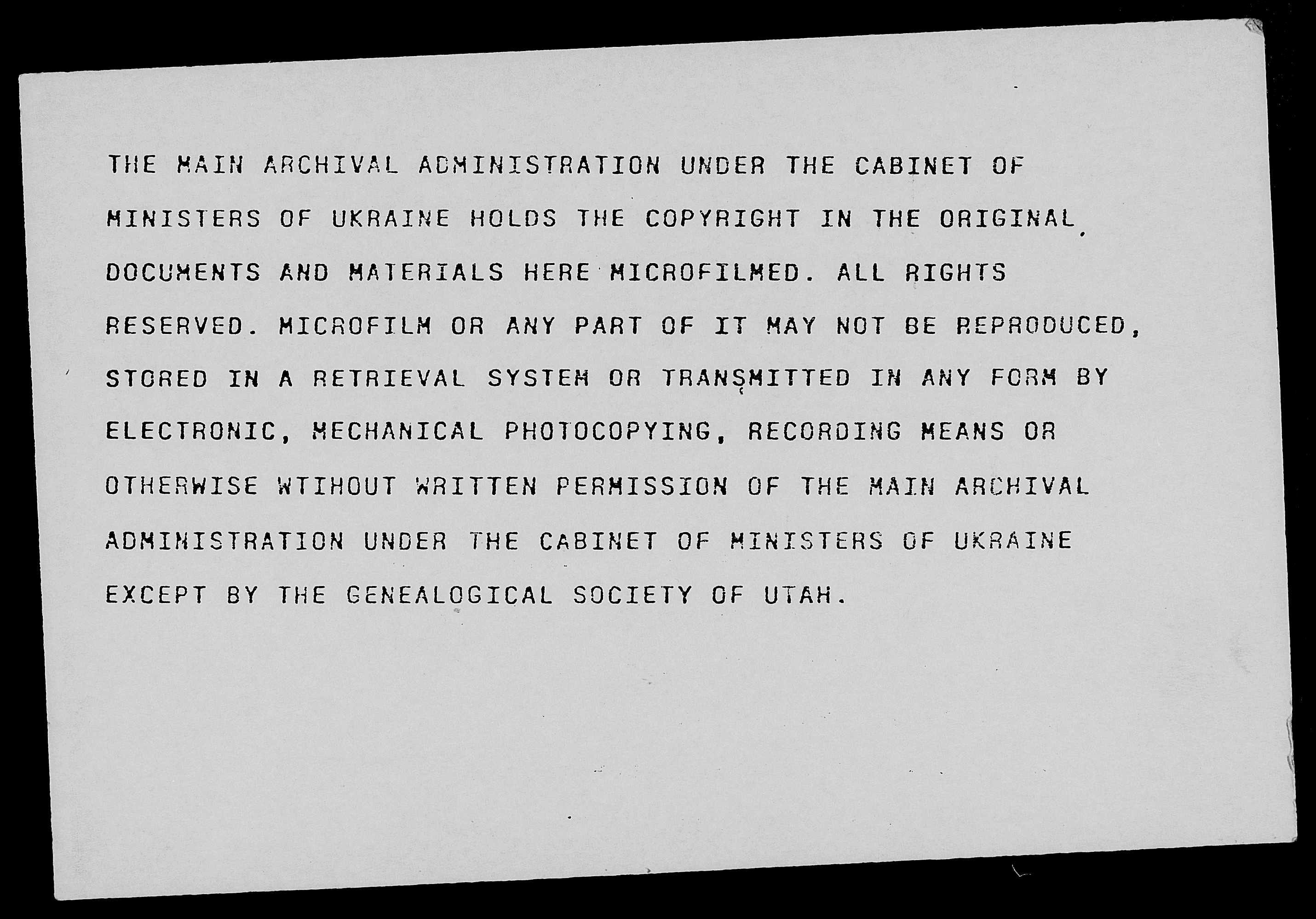 THE MAIN ARCHIVAL ADMINISTRATION UNDER THE CABINET OF MINISTERS OF UKRAINE HOLDS THE COPYRIGHT IN THE ORIGINAL DOCUMENTS AND MATERIALS HERE MICROFILMED. ALL RIGHTS RESERVED. MICROFILM OR ANY PART OF IT MAY NOT BE REPRODUCED, STORED IN A RETRIEVAL SYSTEM OR TRANSMITTED IN ANY FORM BY ELECTRONIC, MECHANICAL PHOTOCOPYING, RECORDING MEANS OR OTHERWISE WTIHOUT WRITTEN PERMISSION OF THE MAIN ARCHIVAL ADMINISTRATION UNDER THE CABINET OF MINISTERS OF UKRAINE EXCEPT BY THE GENEALOGICAL SOCIETY OF UTAH.